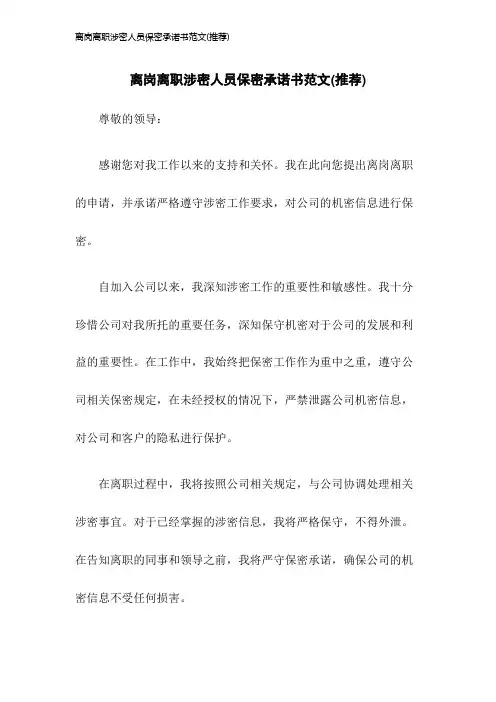 离岗离职涉密人员保密承诺书范文(推荐)

离岗离职涉密人员保密承诺书范文(推荐)

尊敬的领导：

感谢您对我工作以来的支持和关怀。我在此向您提出离岗离职的申请，并承诺严格遵守涉密工作要求，对公司的机密信息进行保密。

自加入公司以来，我深知涉密工作的重要性和敏感性。我十分珍惜公司对我所托的重要任务，深知保守机密对于公司的发展和利益的重要性。在工作中，我始终把保密工作作为重中之重，遵守公司相关保密规定，在未经授权的情况下，严禁泄露公司机密信息，对公司和客户的隐私进行保护。

在离职过程中，我将按照公司相关规定，与公司协调处理相关涉密事宜。对于已经掌握的涉密信息，我将严格保守，不得外泄。在告知离职的同事和领导之前，我将严守保密承诺，确保公司的机密信息不受任何损害。